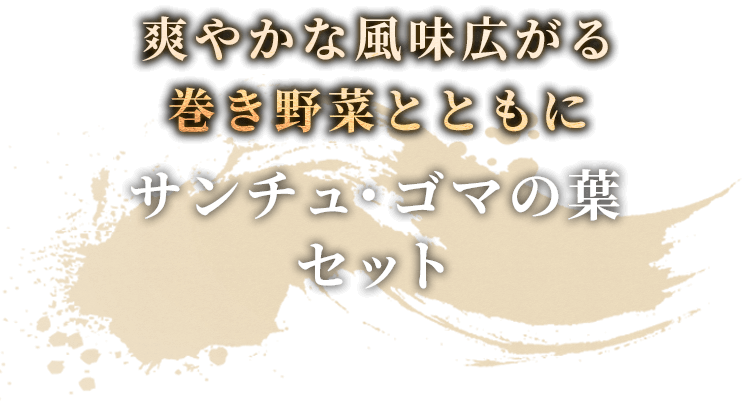 爽やかな風味広がる
巻き野菜とともに

サンチュ・ゴマの葉
セット